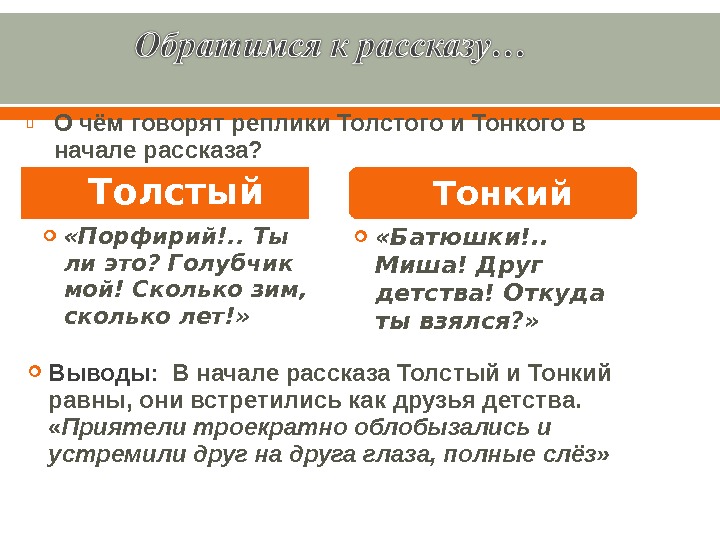 Обратимся к рассказу…

О чём говорят реплики Толстого и Тонкого в начале рассказа?

Толстый

«Порфирий!.. Ты ли это? Голубчик мой! Сколько зим, сколько лет!»

Тонкий

«Батюшки!.. Миша! Друг детства! Откуда ты взялся?»

Выводы: В начале рассказа Толстый и Тонкий равны, они встретились как друзья детства. «Приятели троекратно облобызались и устремили друг на друга глаза, полные слёз»